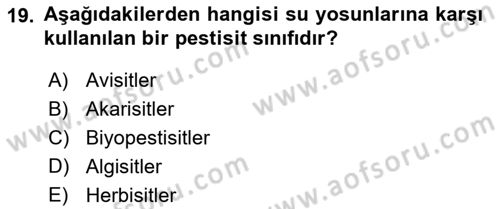 19. Aşağıdakilerden hangisi su yosunlarına karşı kullanılan bir pestisit sınıfıdır?

A) Avisitler
B) Akarisitler
C) Biyopestisitler
D) Algisitler
E) Herbisitler

www.aofsoru.com
www.aofsoru.com
www.aofsoru.com
www.aofsoru.com